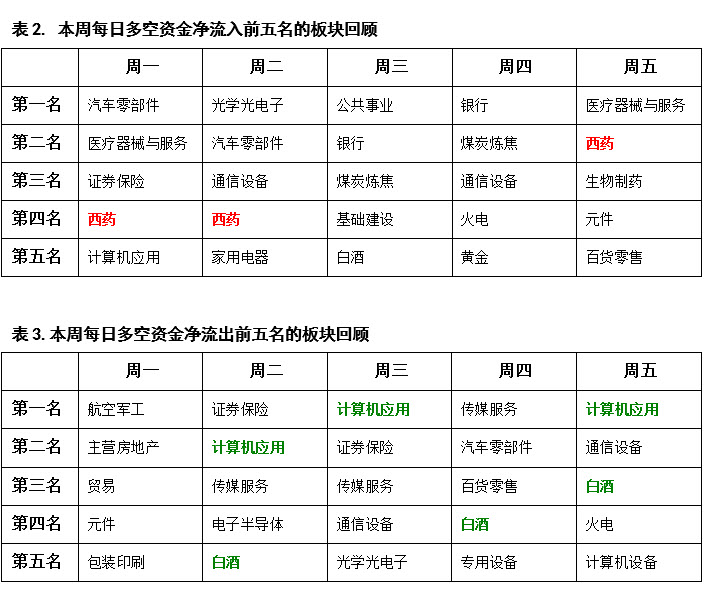 表 2.  本周每日多空资金净流入前五名的板块回顾

| | 周一 | 周二 | 周三 | 周四 | 周五 |
|---|---|---|---|---|---|
| 第一名 | 汽车零部件 | 光学光电子 | 公共事业 | 银行 | 医疗器械与服务 |
| 第二名 | 医疗器械与服务 | 汽车零部件 | 银行 | 煤炭炼焦 | 西药 |
| 第三名 | 证券保险 | 通信设备 | 煤炭炼焦 | 通信设备 | 生物制药 |
| 第四名 | 西药 | 西药 | 基础建设 | 火电 | 元件 |
| 第五名 | 计算机应用 | 家用电器 | 白酒 | 黄金 | 百货零售 |

表 3. 本周每日多空资金净流出前五名的板块回顾

| | 周一 | 周二 | 周三 | 周四 | 周五 |
|---|---|---|---|---|---|
| 第一名 | 航空军工 | 证券保险 | 计算机应用 | 传媒服务 | 计算机应用 |
| 第二名 | 主营房地产 | 计算机应用 | 证券保险 | 汽车零部件 | 通信设备 |
| 第三名 | 贸易 | 传媒服务 | 传媒服务 | 百货零售 | 白酒 |
| 第四名 | 元件 | 电子半导体 | 通信设备 | 白酒 | 火电 |
| 第五名 | 包装印刷 | 白酒 | 光学光电子 | 专用设备 | 计算机设备 |